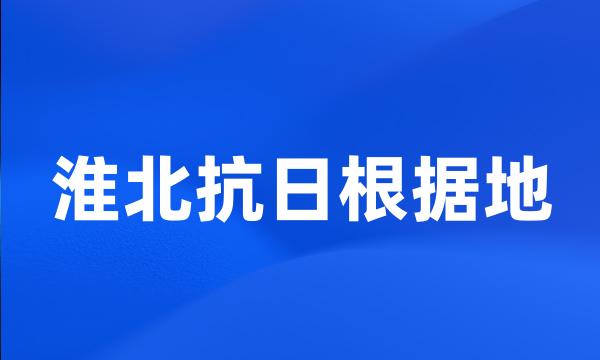 淮北抗日根据地